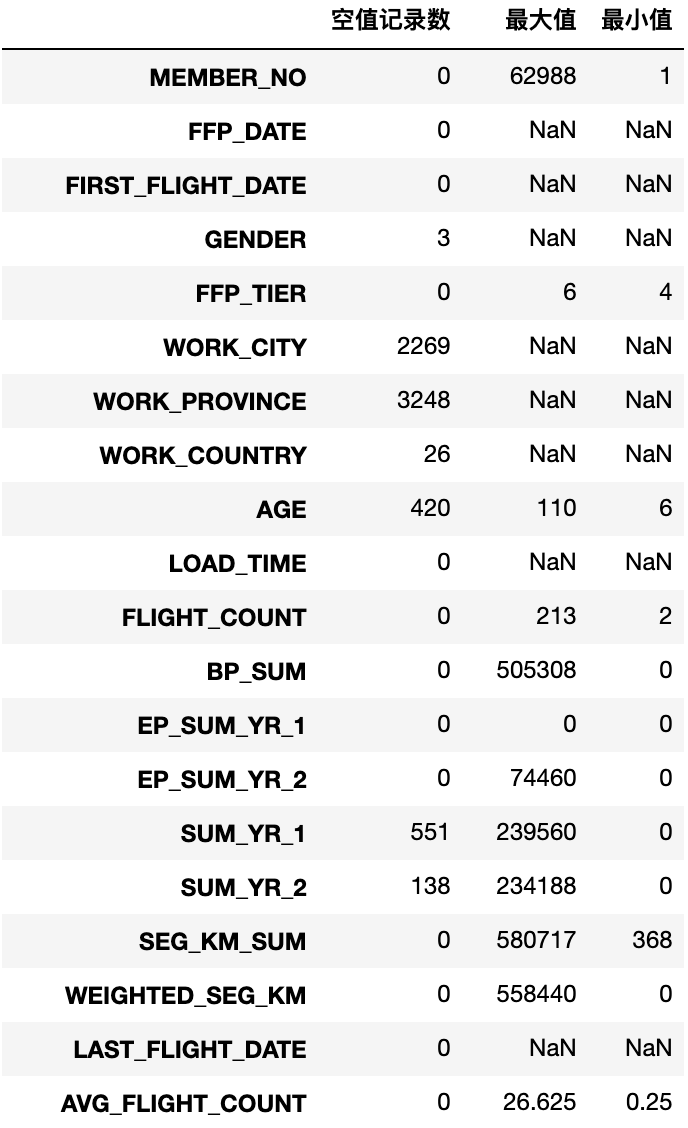 | | 空值记录数 | 最大值 | 最小值 |
|---|---|---|---|
| MEMBER_NO | 0 | 62988 | 1 |
| FFP_DATE | 0 | NaN | NaN |
| FIRST_FLIGHT_DATE | 0 | NaN | NaN |
| GENDER | 3 | NaN | NaN |
| FFP_TIER | 0 | 6 | 4 |
| WORK_CITY | 2269 | NaN | NaN |
| WORK_PROVINCE | 3248 | NaN | NaN |
| WORK_COUNTRY | 26 | NaN | NaN |
| AGE | 420 | 110 | 6 |
| LOAD_TIME | 0 | NaN | NaN |
| FLIGHT_COUNT | 0 | 213 | 2 |
| BP_SUM | 0 | 505308 | 0 |
| EP_SUM_YR_1 | 0 | 0 | 0 |
| EP_SUM_YR_2 | 0 | 74460 | 0 |
| SUM_YR_1 | 551 | 239560 | 0 |
| SUM_YR_2 | 138 | 234188 | 0 |
| SEG_KM_SUM | 0 | 580717 | 368 |
| WEIGHTED_SEG_KM | 0 | 558440 | 0 |
| LAST_FLIGHT_DATE | 0 | NaN | NaN |
| AVG_FLIGHT_COUNT | 0 | 26.625 | 0.25 |